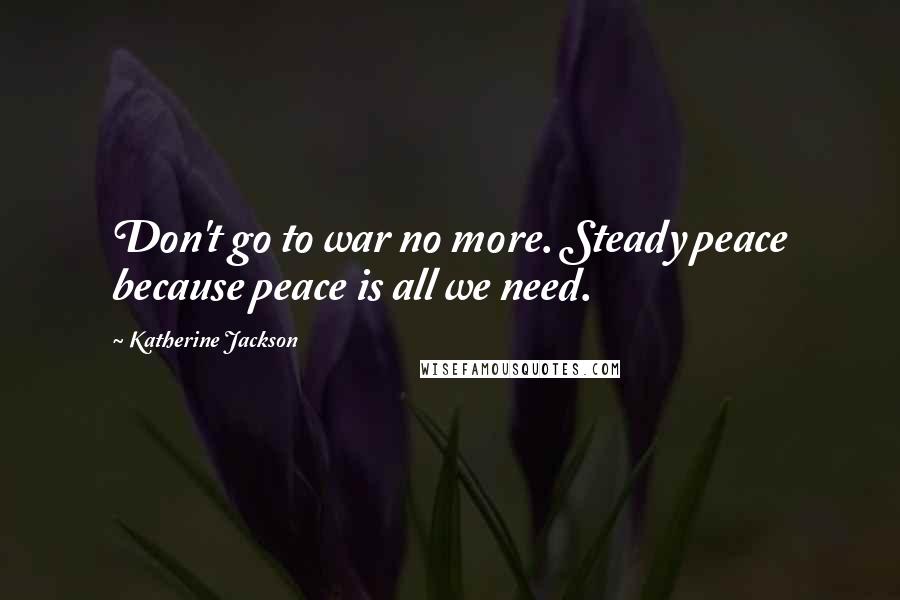 Don't go to war no more. Steady peace because peace is all we need.

~ Katherine Jackson

WISEFAMOUSQUOTES.COM